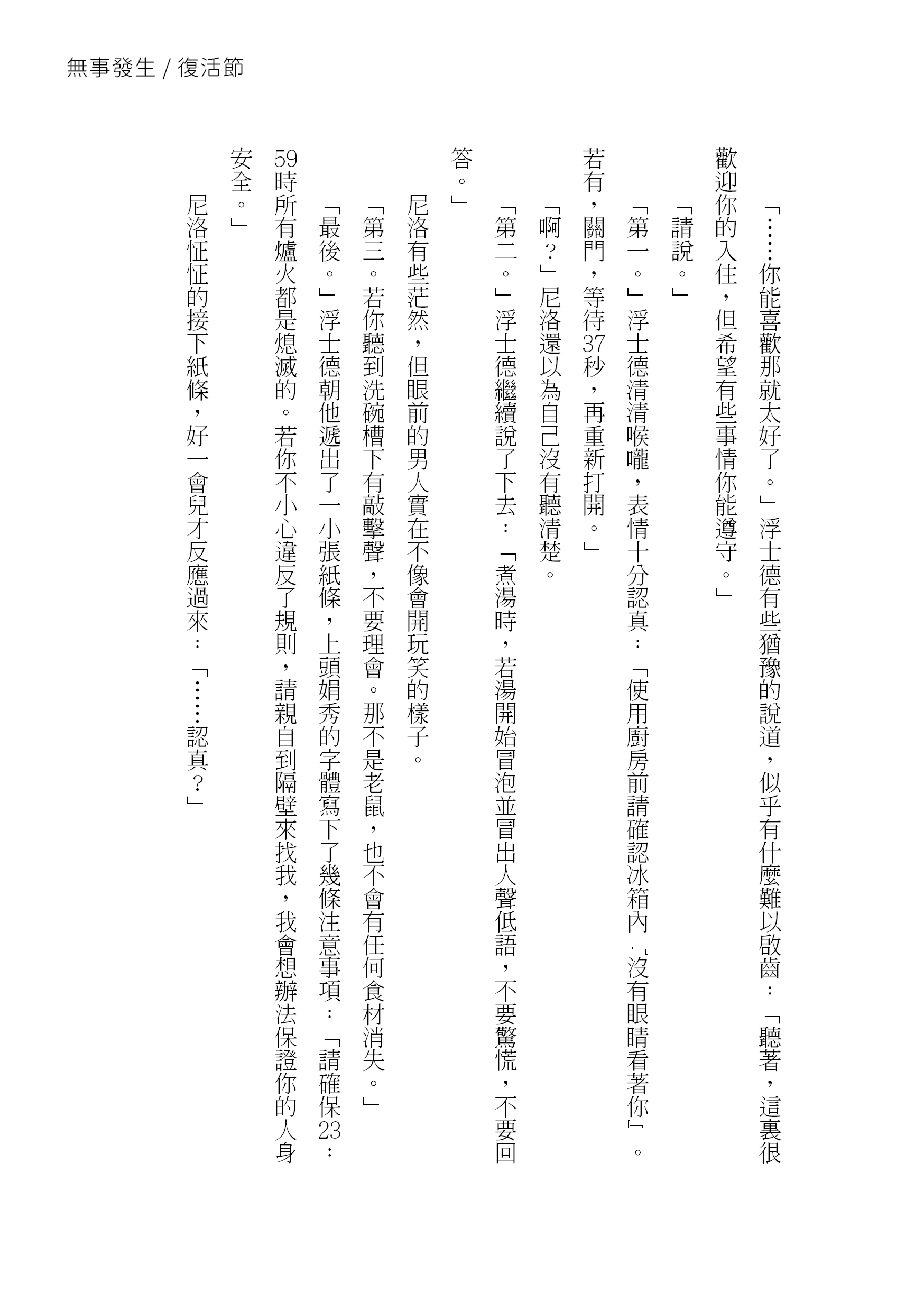 無事發生 / 復活節

「……你能喜歡那就太好了。」浮士德有些猶豫的說道，似乎有什麼難以啟齒：「聽著，這裏很歡迎你的入住，但希望有些事情你能遵守。」

「請說。」

「第一。」浮士德清清喉嚨，表情十分認真：「使用廚房前請確認冰箱內『沒有眼睛看著你』。若有，關門，等待37秒，再重新打開。」

「啊？」尼洛還以為自己沒有聽清楚。

「第二。」浮士德繼續說了下去：「煮湯時，若湯開始冒泡並冒出人聲低語，不要驚慌，不要回答。」

尼洛有些茫然，但眼前的男人實在不像會開玩笑的樣子。

「第三。若你聽到洗碗槽下有敲擊聲，不要理會。那不是老鼠，也不會有任何食材消失。」

「最後。」浮士德朝他遞出了一小張紙條，上頭娟秀的字體寫下了幾條注意事項：「請確保23：59時所有爐火都是熄滅的。若你不小心違反了規則，請親自到隔壁來找我，我會想辦法保證你的人身安全。」

尼洛怔怔的接下紙條，好一會兒才反應過來：「……認真？」